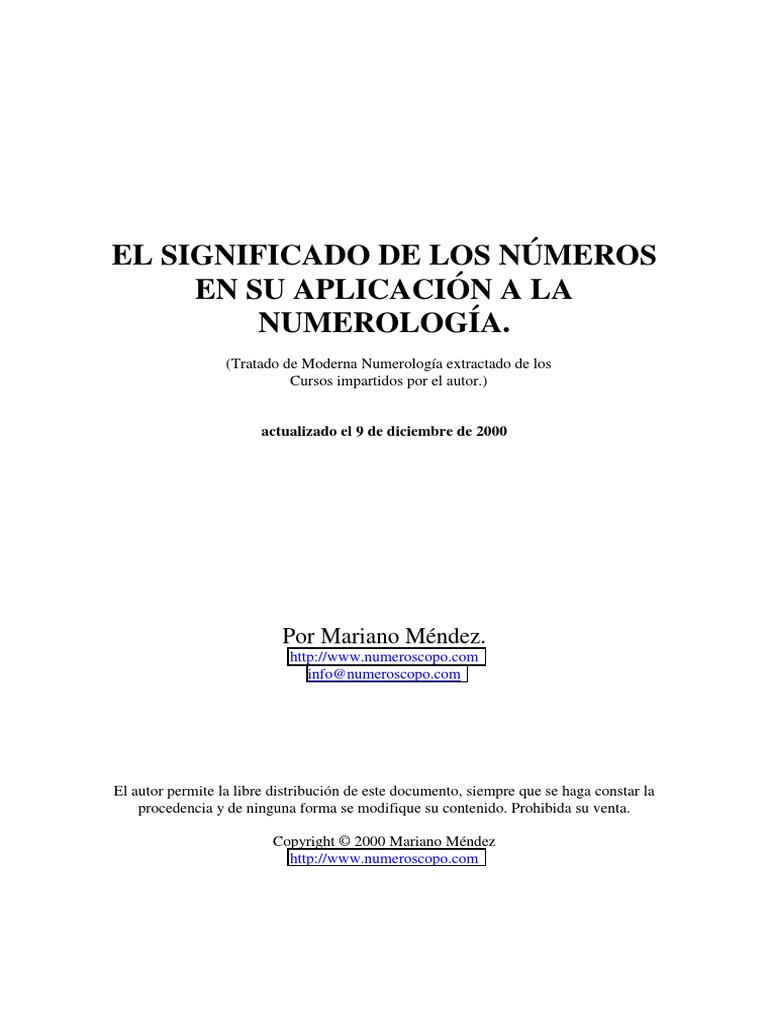 EL SIGNIFICADO DE LOS NÚMEROS EN SU APLICACIÓN A LA NUMEROLOGÍA.

(Tratado de Moderna Numerología extractado de los Cursos impartidos por el autor.)

actualizado el 9 de diciembre de 2000

Por Mariano Méndez.
http://www.numeroscopo.com
info@numeroscopo.com

El autor permite la libre distribución de este documento, siempre que se haga constar la procedencia y de ninguna forma se modifique su contenido. Prohibida su venta.

Copyright © 2000 Mariano Méndez
http://www.numeroscopo.com